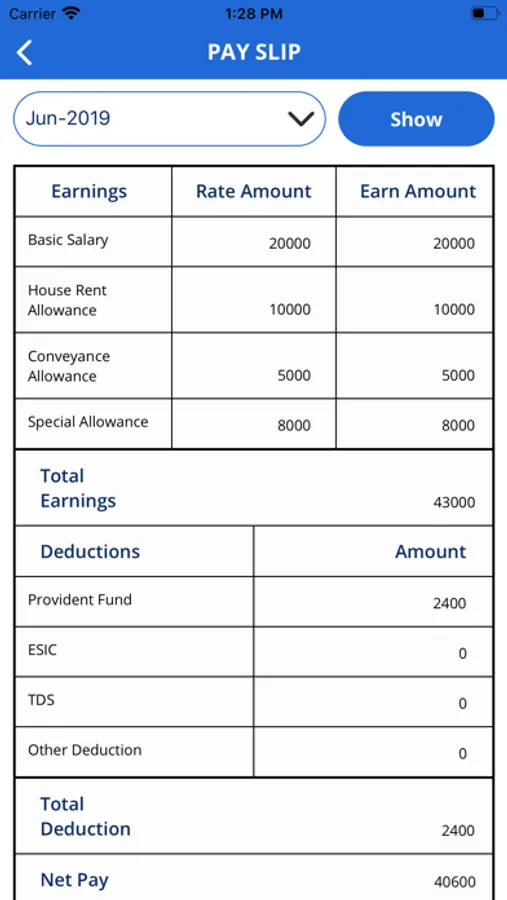 Carrier 1:28 PM

PAY SLIP

Jun-2019

Show

| Earnings | Rate Amount | Earn Amount |
|---|---|---|
| Basic Salary | 20000 | 20000 |
| House Rent Allowance | 10000 | 10000 |
| Conveyance Allowance | 5000 | 5000 |
| Special Allowance | 8000 | 8000 |
| Total Earnings | | 43000 |

| Deductions | Amount |
|---|---|
| Provident Fund | 2400 |
| ESIC | 0 |
| TDS | 0 |
| Other Deduction | 0 |
| Total Deduction | 2400 |
| Net Pay | 40600 |